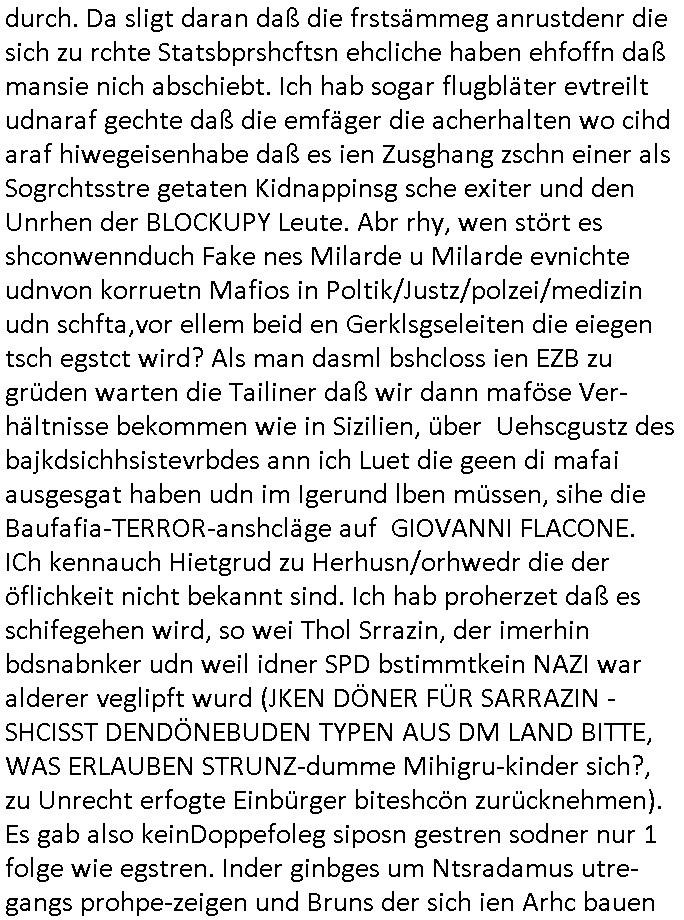 durch. Da sligt daran daß die frstsämmeg anrustdenr die sich zu rchte Statsbprshcftsn ehcliche haben ehfoffn daß mansie nich abschiebt. Ich hab sogar flugbläter evtreilt udnaraf gechte daß die emfäger die acherhalten wo cihd araf hiwegeisenhabe daß es ien Zusghang zschn einer als Sogrchtsstre getaten Kidnappinsg sche exiter und den Unrhen der BLOCKUPY Leute. Abr rhy, wen stört es shconwennduch Fake nes Milarde u Milarde evnichte udnvon korruetn Mafios in Poltik/Justz/polzei/medizin udn schfta,vor ellem beid en Gerklsgseleiten die eiegen tsch egstct wird? Als man dasml bshcloss ien EZB zu grüden warten die Tailiner daß wir dann maföse Verhältnisse bekommen wie in Sizilien, über Uehscgustz des bajkdsichhsistevrbdes ann ich Luet die geen di mafai ausgesgat haben udn im Igerund lben müssen, sihe die Baufafia-TERROR-anshcläge auf GIOVANNI FLACONE. ICh kennauch Hietgrud zu Herhusn/orhwedr die der öflichkeit nicht bekannt sind. Ich hab proherzet daß es schifegehen wird, so wei Thol Srrazin, der imerhin bdsnabnker udn weil idner SPD bstimmtkein NAZI war alderer veglipft wurd (JKEN DÖNER FÜR SARRAZIN - SHCISST DENDÖNEBUDEN TYPEN AUS DM LAND BITTE, WAS ERLAUBEN STRUNZ-dumme Mihigru-kinder sich?, zu Unrecht erfogte Einbürger biteshcön zurücknehmen). Es gab also keinDoppefoleg siposn gestren sodner nur 1 folge wie egstren. Inder ginbges um Ntsradamus utregangs prohpe-zeigen und Bruns der sich ien Arhc bauen